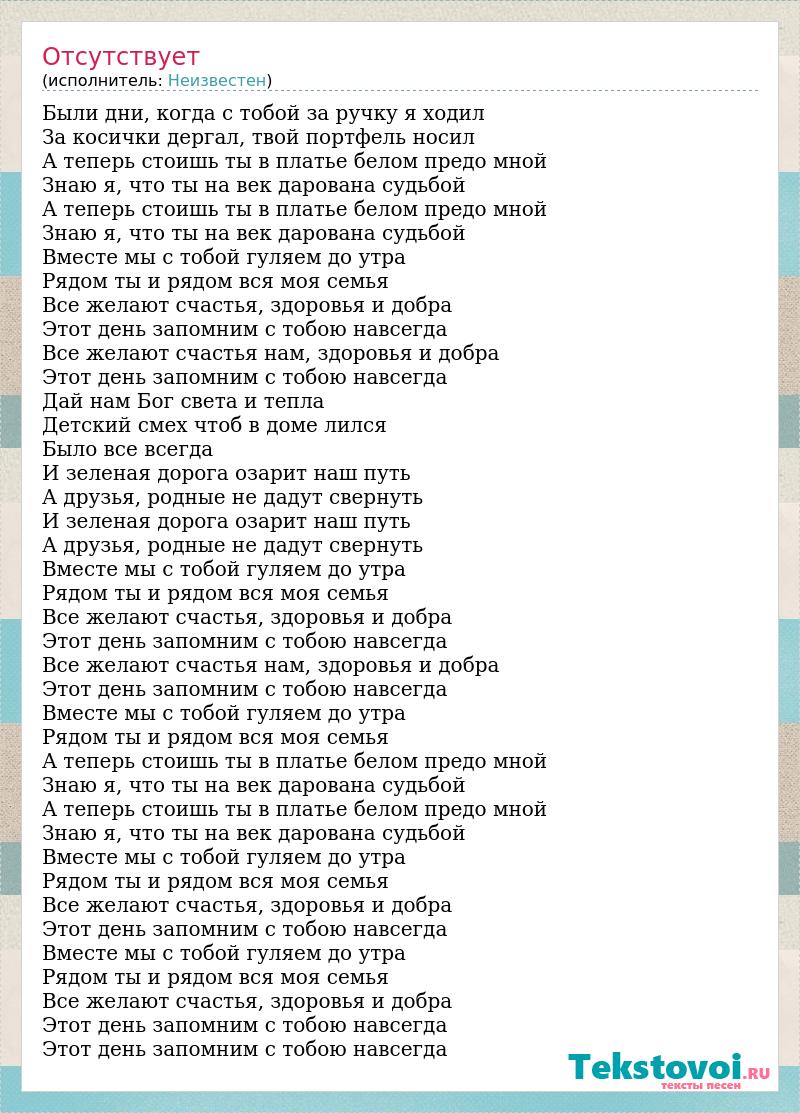 Отсутствует
(исполнитель: Неизвестен)

Были дни, когда с тобой за ручку я ходил
За косички дергал, твой портфель носил
А теперь стоишь ты в платье белом предо мной
Знаю я, что ты на век дарована судьбой
А теперь стоишь ты в платье белом предо мной
Знаю я, что ты на век дарована судьбой
Вместе мы с тобой гуляем до утра
Рядом ты и рядом вся моя семья
Все желают счастья, здоровья и добра
Этот день запомним с тобою навсегда
Все желают счастья нам, здоровья и добра
Этот день запомним с тобою навсегда
Дай нам Бог света и тепла
Детский смех чтоб в доме лился
Было все всегда
И зеленая дорога озарит наш путь
А друзья, родные не дадут свернуть
И зеленая дорога озарит наш путь
А друзья, родные не дадут свернуть
Вместе мы с тобой гуляем до утра
Рядом ты и рядом вся моя семья
Все желают счастья, здоровья и добра
Этот день запомним с тобою навсегда
Все желают счастья нам, здоровья и добра
Этот день запомним с тобою навсегда
Вместе мы с тобой гуляем до утра
Рядом ты и рядом вся моя семья
А теперь стоишь ты в платье белом предо мной
Знаю я, что ты на век дарована судьбой
А теперь стоишь ты в платье белом предо мной
Знаю я, что ты на век дарована судьбой
Вместе мы с тобой гуляем до утра
Рядом ты и рядом вся моя семья
Все желают счастья, здоровья и добра
Этот день запомним с тобою навсегда
Вместе мы с тобой гуляем до утра
Рядом ты и рядом вся моя семья
Все желают счастья, здоровья и добра
Этот день запомним с тобою навсегда
Этот день запомним с тобою навсегда

Tekstovoi.RU
тексты песен